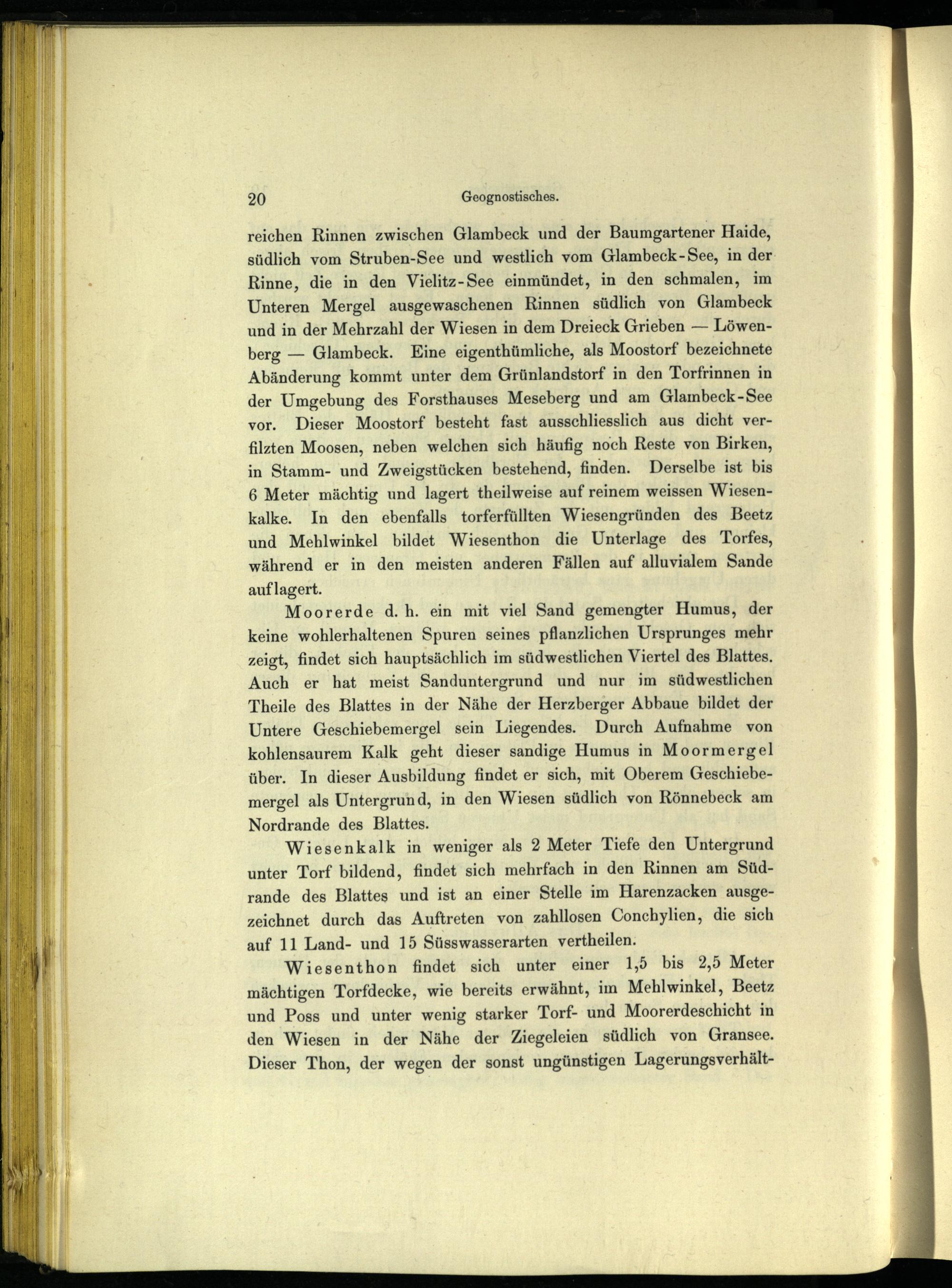 20 Geognostisches.

reichen Rinnen zwischen Glambeck und der Baumgartener Haide, südlich vom Struben-See und westlich vom Glambeck-See, in der Rinne, die in den Vielitz-See einmündet, in den schmalen, im Unteren Mergel ausgewaschenen Rinnen südlich von Glambeck und in der Mehrzahl der Wiesen in dem Dreieck Grieben — Löwenberg — Glambeck. Eine eigenthümliche, als Moostorf bezeichnete Abänderung kommt unter dem Grünlandstorf in den Torfrinnen in der Umgebung des Forsthauses Meseberg und am Glambeck-See vor. Dieser Moostorf besteht fast ausschliesslich aus dicht verfilzten Moosen, neben welchen sich häufig noch Reste von Birken, in Stamm- und Zweigstücken bestehend, finden. Derselbe ist bis 6 Meter mächtig und lagert theilweise auf reinem weissen Wiesenkalke. In den ebenfalls torferfüllten Wiesengründen des Beetz und Mehlwinkel bildet Wiesenthon die Unterlage des Torfes, während er in den meisten anderen Fällen auf alluvialem Sande auflagert.

Moorerde d. h. ein mit viel Sand gemengter Humus, der keine wohlerhaltenen Spuren seines pflanzlichen Ursprunges mehr zeigt, findet sich hauptsächlich im südwestlichen Viertel des Blattes. Auch er hat meist Sanduntergrund und nur im südwestlichen Theile des Blattes in der Nähe der Herzberger Abbaue bildet der Untere Geschiebemergel sein Liegendes. Durch Aufnahme von kohlensaurem Kalk geht dieser sandige Humus in Moormergel über. In dieser Ausbildung findet er sich, mit Oberem Geschiebemergel als Untergrund, in den Wiesen südlich von Rönnebeck am Nordrande des Blattes.

Wiesenkalk in weniger als 2 Meter Tiefe den Untergrund unter Torf bildend, findet sich mehrfach in den Rinnen am Südrande des Blattes und ist an einer Stelle im Harenzacken ausgezeichnet durch das Auftreten von zahllosen Conchylien, die sich auf 11 Land- und 15 Süsswasserarten vertheilen.

Wiesenthon findet sich unter einer 1,5 bis 2,5 Meter mächtigen Torfdecke, wie bereits erwähnt, im Mehlwinkel, Beetz und Poss und unter wenig starker Torf- und Moorerdeschicht in den Wiesen in der Nähe der Ziegeleien südlich von Gransee. Dieser Thon, der wegen der sonst ungünstigen Lagerungsverhält-